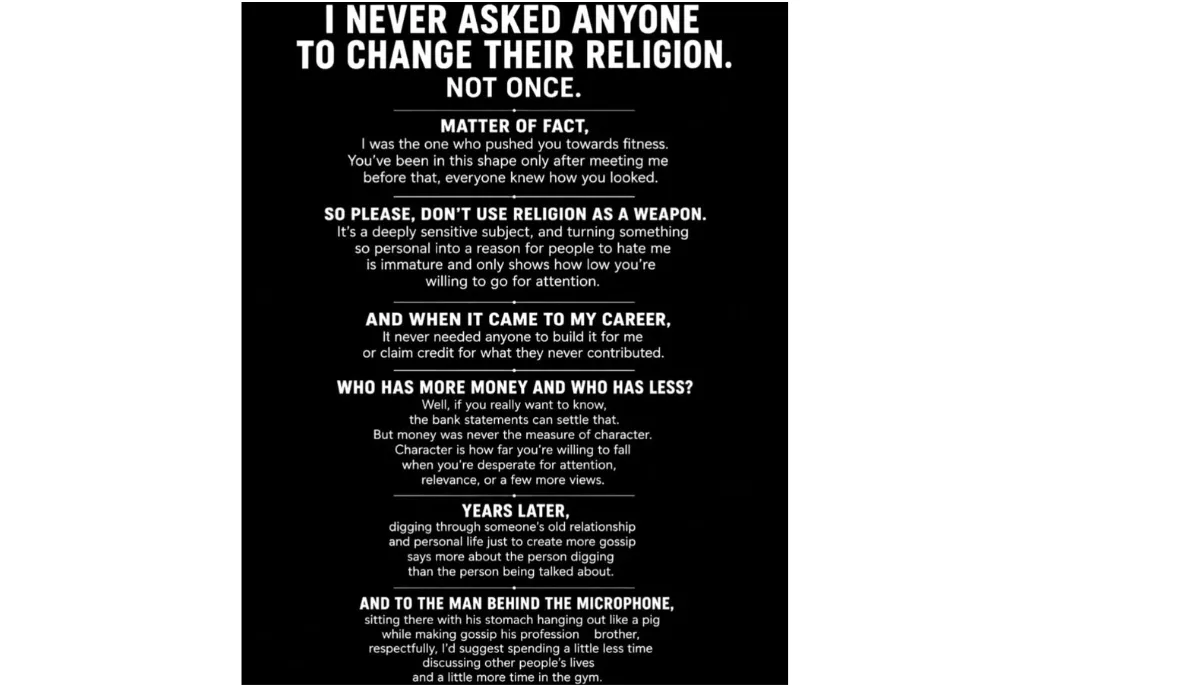 I NEVER ASKED ANYONE TO CHANGE THEIR RELIGION. NOT ONCE.

MATTER OF FACT,
I was the one who pushed you towards fitness. You've been in this shape only after meeting me before that, everyone knew how you looked.

SO PLEASE, DON'T USE RELIGION AS A WEAPON.
It's a deeply sensitive subject, and turning something so personal into a reason for people to hate me is immature and only shows how low you're willing to go for attention.

AND WHEN IT CAME TO MY CAREER,
It never needed anyone to build it for me or claim credit for what they never contributed.

WHO HAS MORE MONEY AND WHO HAS LESS?
Well, if you really want to know, the bank statements can settle that. But money was never the measure of character. Character is how far you're willing to fall when you're desperate for attention, relevance, or a few more views.

YEARS LATER,
digging through someone's old relationship and personal life just to create more gossip says more about the person digging than the person being talked about.

AND TO THE MAN BEHIND THE MICROPHONE,
sitting there with his stomach hanging out like a pig while making gossip his profession brother, respectfully, I'd suggest spending a little less time discussing other people's lives and a little more time in the gym.